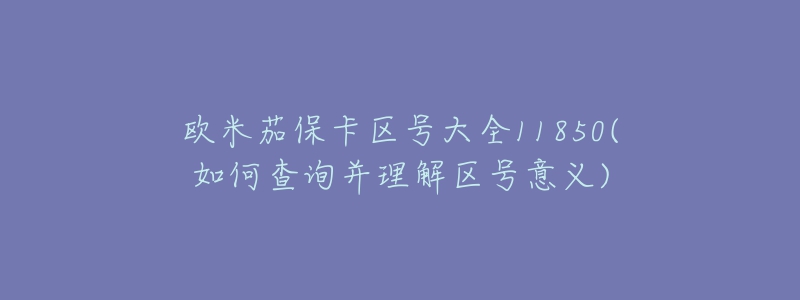 欧米茄保卡区号大全11850(如何查询并理解区号意义)